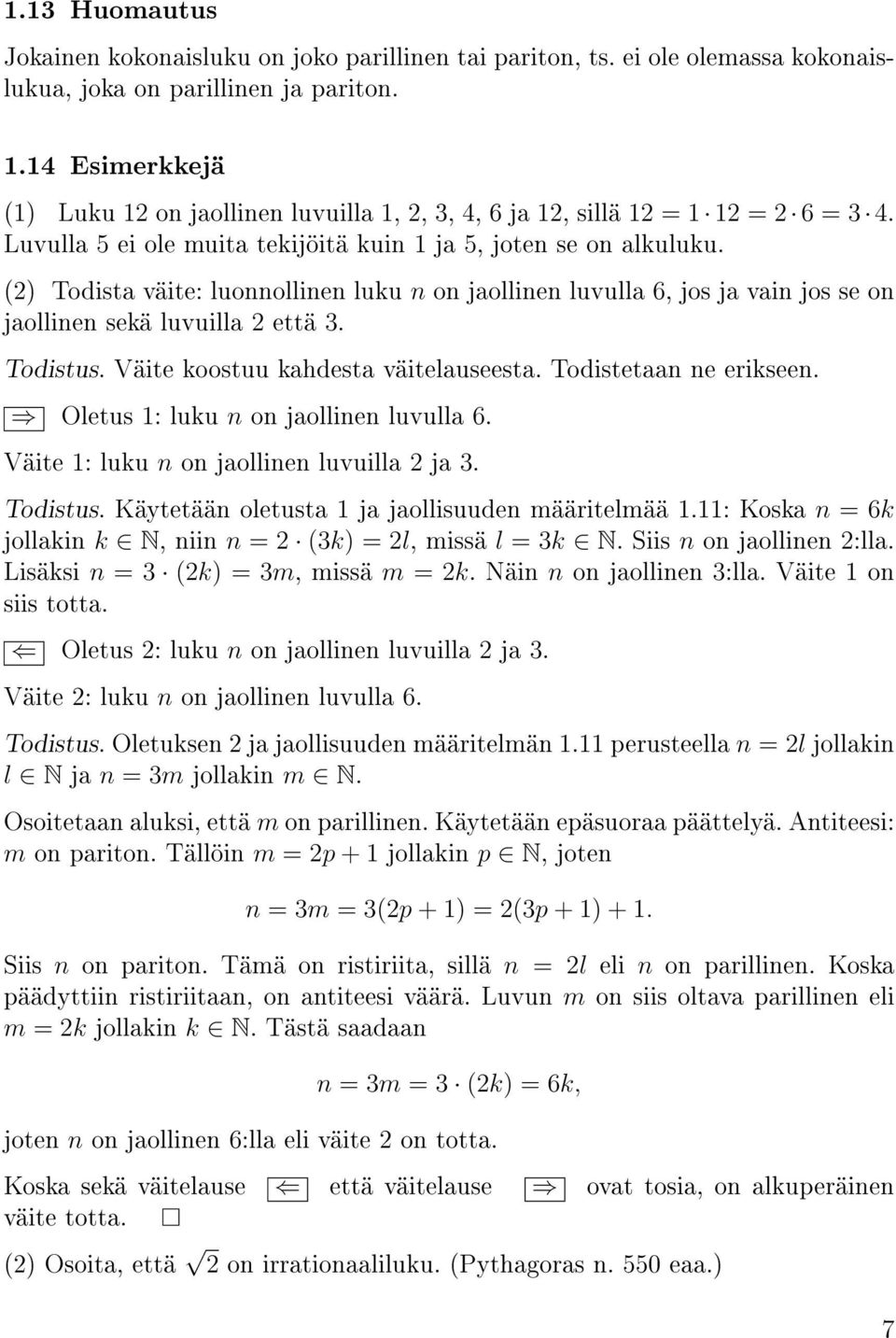 1.13 Huomautus

Jokainen kokonaisluku on joko parillinen tai pariton, ts. ei ole olemassa kokonaislukua, joka on parillinen ja pariton.

1.14 Esimerkkejä

(1) Luku 12 on jaollinen luvuilla 1, 2, 3, 4, 6 ja 12, sillä $12 = 1 \cdot 12 = 2 \cdot 6 = 3 \cdot 4$. Luvulla 5 ei ole muita tekijöitä kuin 1 ja 5, joten se on alkuluku.

(2) Todista väite: luonnollinen luku $n$ on jaollinen luvulla 6, jos ja vain jos se on jaollinen sekä luvuilla 2 että 3.

Todistus. Väite koostuu kahdesta väitelauseesta. Todistetaan ne erikseen.

$\Rightarrow$ Oletus 1: luku $n$ on jaollinen luvulla 6.

Väite 1: luku $n$ on jaollinen luvuilla 2 ja 3.

Todistus. Käytetään oletusta 1 ja jaollisuuden määritelmää 1.11: Koska $n = 6k$ jollakin $k \in \mathbb{N}$, niin $n = 2 \cdot (3k) = 2l$, missä $l = 3k \in \mathbb{N}$. Siis $n$ on jaollinen 2:lla. Lisäksi $n = 3 \cdot (2k) = 3m$, missä $m = 2k$. Näin $n$ on jaollinen 3:lla. Väite 1 on siis totta.

$\Leftarrow$ Oletus 2: luku $n$ on jaollinen luvuilla 2 ja 3.

Väite 2: luku $n$ on jaollinen luvulla 6.

Todistus. Oletuksen 2 ja jaollisuuden määritelmän 1.11 perusteella $n = 2l$ jollakin $l \in \mathbb{N}$ ja $n = 3m$ jollakin $m \in \mathbb{N}$.

Osoitetaan aluksi, että $m$ on parillinen. Käytetään epäsuoraa päättelyä. Antiteesi: $m$ on pariton. Tällöin $m = 2p + 1$ jollakin $p \in \mathbb{N}$, joten

$n = 3m = 3(2p + 1) = 2(3p + 1) + 1.$

Siis $n$ on pariton. Tämä on ristiriita, sillä $n = 2l$ eli $n$ on parillinen. Koska päädyttiin ristiriitaan, on antiteesi väärä. Luvun $m$ on siis oltava parillinen eli $m = 2k$ jollakin $k \in \mathbb{N}$. Tästä saadaan

$n = 3m = 3 \cdot (2k) = 6k,$

joten $n$ on jaollinen 6:lla eli väite 2 on totta.

Koska sekä väitelause $\Leftarrow$ että väitelause $\Rightarrow$ ovat tosia, on alkuperäinen väite totta. $\square$

(2) Osoita, että $\sqrt{2}$ on irrationaaliluku. (Pythagoras n. 550 eaa.)

7